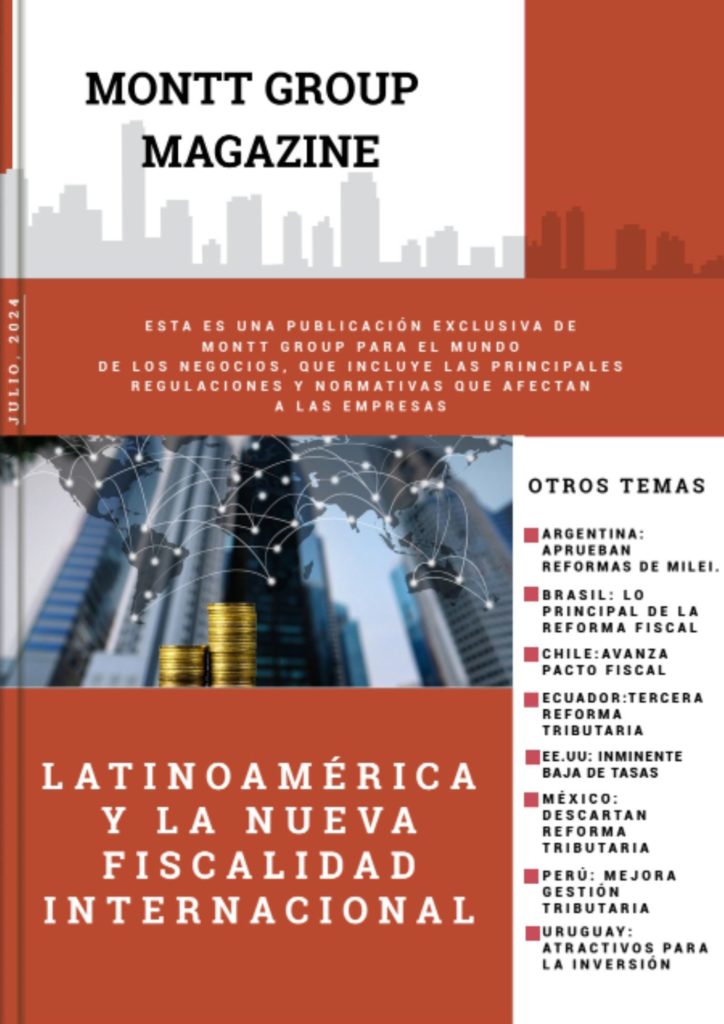 MONTT GROUP MAGAZINE

JULIO, 2024

ESTA ES UNA PUBLICACIÓN EXCLUSIVA DE MONTT GROUP PARA EL MUNDO DE LOS NEGOCIOS, QUE INCLUYE LAS PRINCIPALES REGULACIONES Y NORMATIVAS QUE AFECTAN A LAS EMPRESAS

OTROS TEMAS

ARGENTINA: APRUEBAN REFORMAS DE MILEI.

BRASIL: LO PRINCIPAL DE LA REFORMA FISCAL

CHILE:AVANZA PACTO FISCAL

ECUADOR:TERCERA REFORMA TRIBUTARIA

EE.UU: INMINENTE BAJA DE TASAS

MÉXICO: DESCARTAN REFORMA TRIBUTARIA

PERÚ: MEJORA GESTIÓN TRIBUTARIA

URUGUAY: ATRACTIVOS PARA LA INVERSIÓN

LATINOAMÉRICA Y LA NUEVA FISCALIDAD INTERNACIONAL